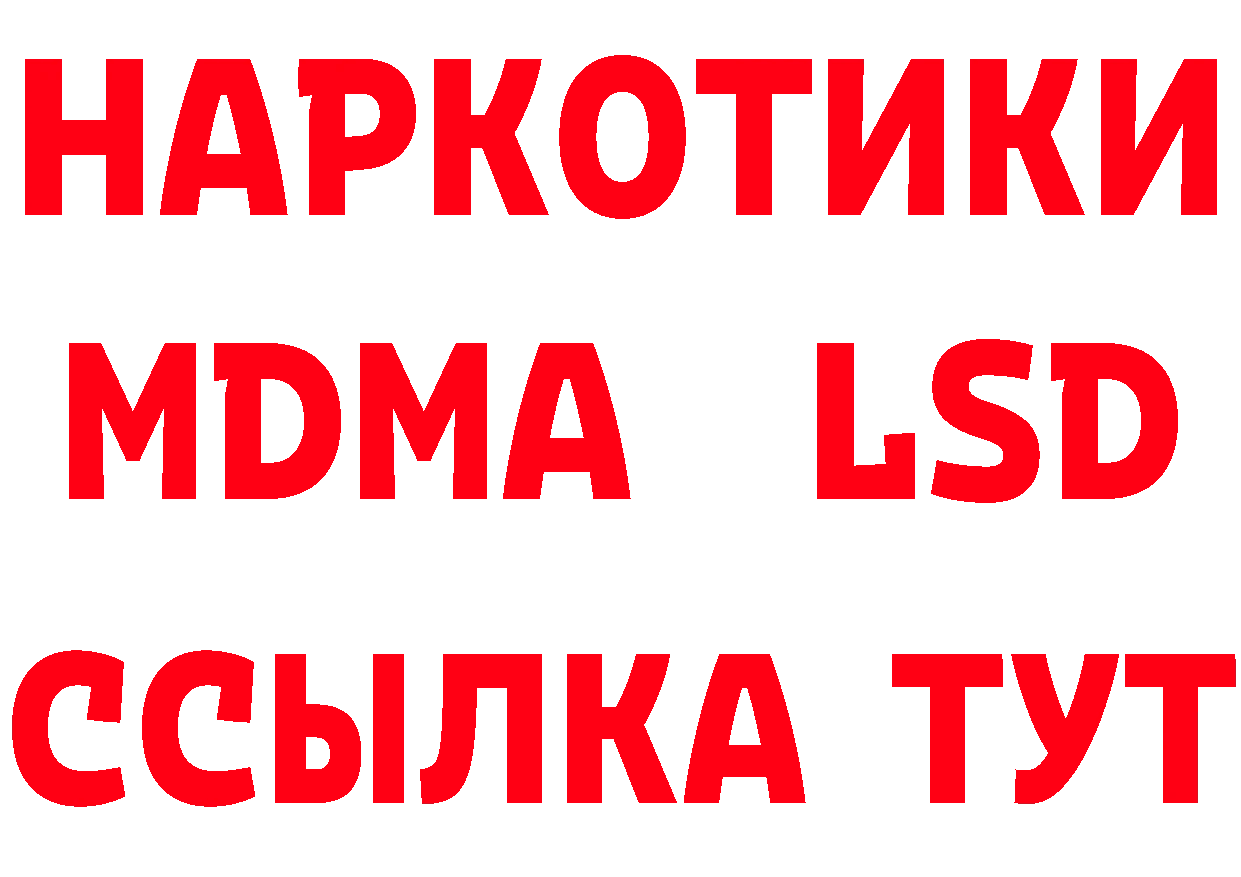 НАРКОТИКИ
MDMA LSD
ССЫЛКА ТУТ